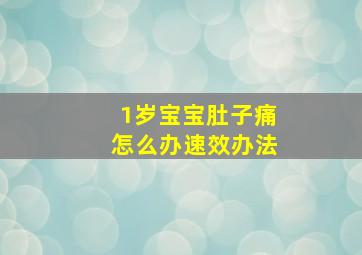 1岁宝宝肚子痛
怎么办速效办法